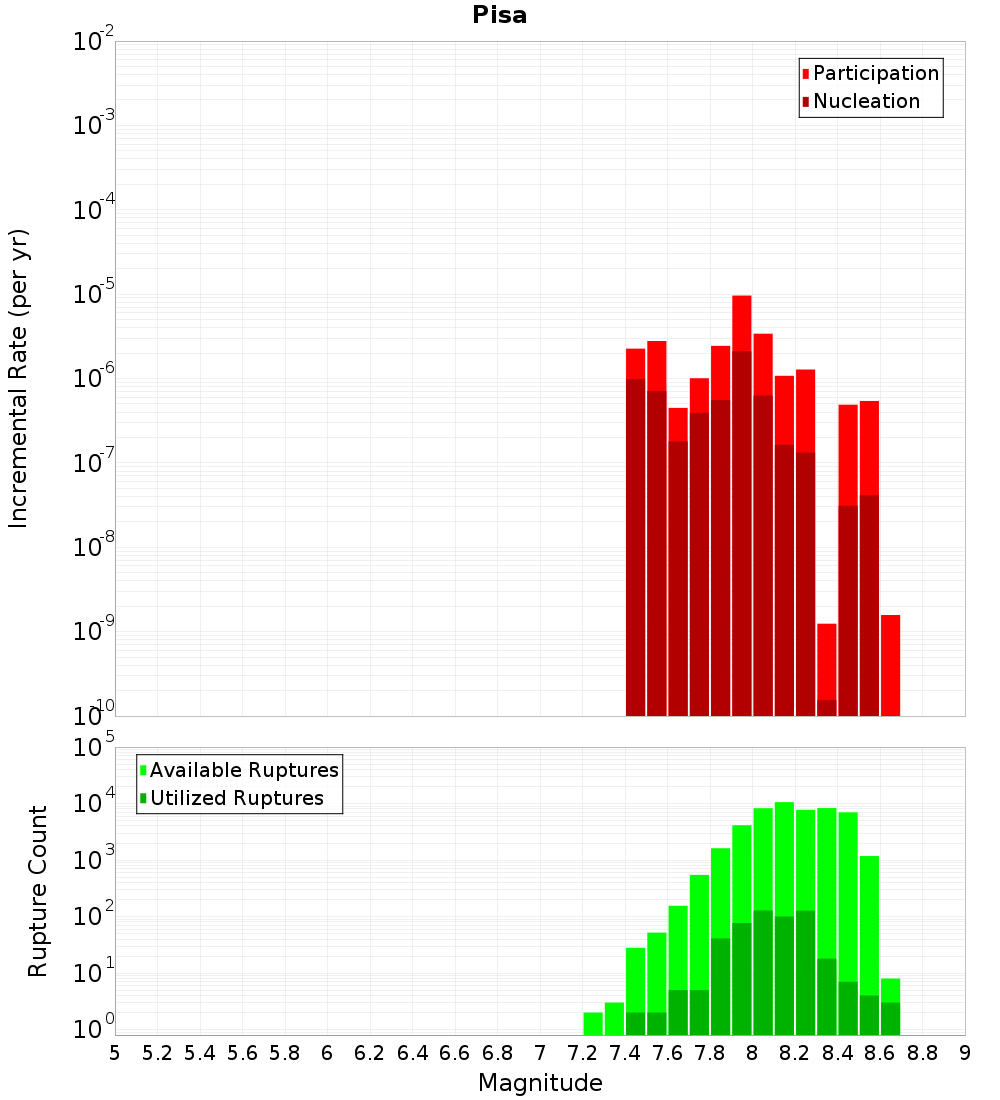 Pisa

Participation
Nucleation

Incremental Rate (per yr)

$10^{-2}$
$10^{-3}$
$10^{-4}$
$10^{-5}$
$10^{-6}$
$10^{-7}$
$10^{-8}$
$10^{-9}$
$10^{-10}$

Available Ruptures
Utilized Ruptures

Rupture Count

$10^{5}$
$10^{4}$
$10^{3}$
$10^{2}$
$10^{1}$
$10^{0}$

5 5.2 5.4 5.6 5.8 6 6.2 6.4 6.6 6.8 7 7.2 7.4 7.6 7.8 8 8.2 8.4 8.6 8.8 9

Magnitude